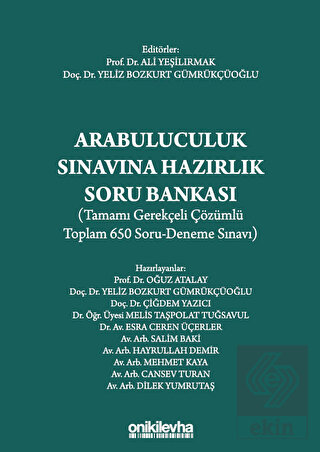 Editörler:
Prof. Dr. ALİ YEŞİLIRMAK
Doç. Dr. YELİZ BOZKURT GÜMRÜKÇÜOĞLU

ARABULUCULUK
SINAVINA HAZIRLIK
SORU BANKASI
(Tamamı Gerekçeli Çözümlü
Toplam 650 Soru-Deneme Sınavı)

Hazırlayanlar:
Prof. Dr. OĞUZ ATALAY
Doç. Dr. YELİZ BOZKURT GÜMRÜKÇÜOĞLU
Doç. Dr. ÇİĞDEM YAZICI
Dr. Öğr. Üyesi MELİS TAŞPOLAT TUĞSAVUL
Dr. Av. ESRA CEREN ÜÇERLER
Av. Arb. SALİM BAKİ
Av. Arb. HAYRULLAH DEMİR
Av. Arb. MEHMET KAYA
Av. Arb. CANSEV TURAN
Av. Arb. DİLEK YUMRUTAŞ

onikilevha

ekin